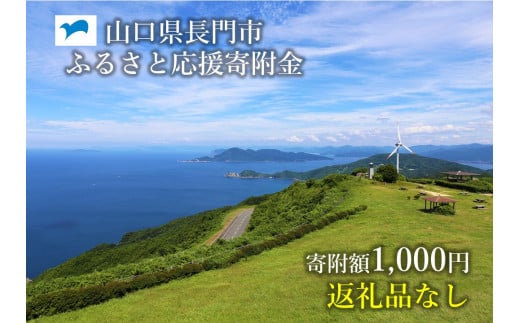 山口県長門市
ふるさと応援寄附金

寄附額1,000円
返礼品なし